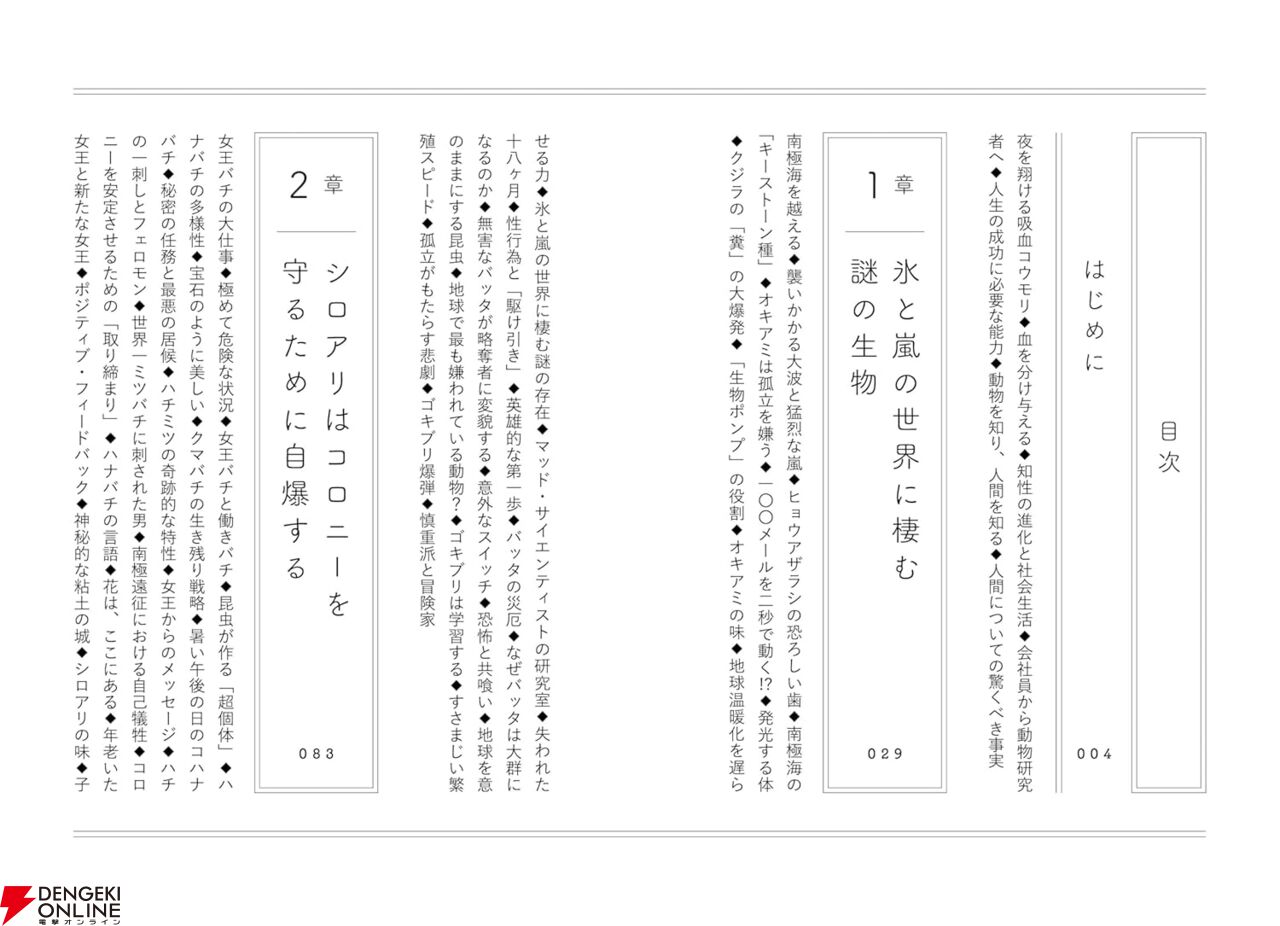 目次

はじめに

004

夜を翔ける吸血コウモリ◆血を分け与える◆知性の進化と社会生活◆会社員から動物研究者へ◆人生の成功に必要な能力◆動物を知り、人間を知る◆人間についての驚くべき事実

1章
氷と嵐の世界に棲む謎の生物

029

南極海を越える◆襲いかかる大波と猛烈な嵐◆ヒョウアザラシの恐ろしい歯◆南極海の「キーストーン種」◆オキアミは孤立を嫌う◆一〇〇メールを二秒で動く!?◆発光する体◆クジラの「糞」の大爆発◆「生物ポンプ」の役割◆オキアミの味◆地球温暖化を遅らせる力◆氷と嵐の世界に棲む謎の存在◆マッド・サイエンティストの研究室◆失われた十八ヶ月◆性行為と「駆け引き」◆英雄的な第一歩◆バッタの災厄◆なぜバッタは大群になるのか◆無害なバッタが略奪者に変貌する◆意外なスイッチ◆恐怖と共喰い◆地球を意のままにする昆虫◆地球で最も嫌われている動物?◆ゴキブリは学習する◆すさまじい繁殖スピード◆孤立がもたらす悲劇◆ゴキブリ爆弾◆慎重派と冒険家

2章
シロアリはコロニーを守るために自爆する

083

女王バチの大仕事◆極めて危険な状況◆女王バチと働きバチ◆昆虫が作る「超個体」◆ハナバチの多様性◆宝石のように美しい◆クマバチの生き残り戦略◆暑い午後の日のコハナバチ◆秘密の任務と最悪の居候◆ハチミツの奇跡的な特性◆女王からのメッセージ◆ハチの一刺しとフェロモン◆世界一ミツバチに刺された男◆南極遠征における自己犠牲◆コロニーを安定させるための「取り締まり」◆ハナバチの言語◆花は、ここにある◆年老いた女王と新たな女王◆ポジティブ・フィードバック◆神秘的な粘土の城◆シロアリの味◆子

DENGEKI ONLINE
電撃オンライン